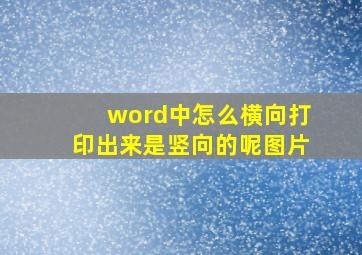 word中怎么横向打印出来是竖向的呢图片